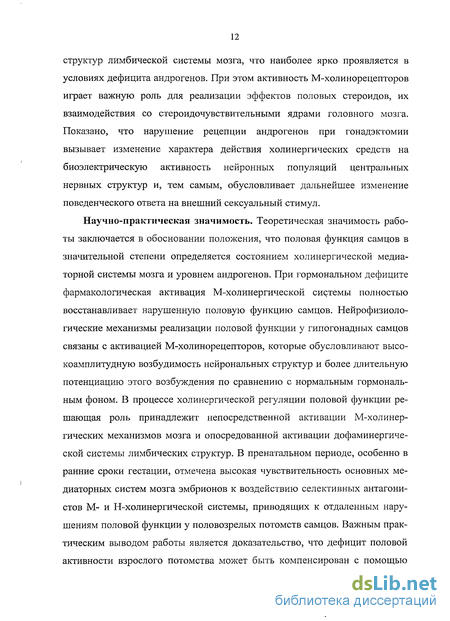 12

структур лимбической системы мозга, что наиболее ярко проявляется в условиях дефицита андрогенов. При этом активность М-холинорецепторов играет важную роль для реализации эффектов половых стероидов, их взаимодействия со стероидочувствительными ядрами головного мозга. Показано, что нарушение рецепции андрогенов при гонадэктомии вызывает изменение характера действия холинергических средств на биоэлектрическую активность нейронных популяций центральных нервных структур и, тем самым, обусловливает дальнейшее изменение поведенческого ответа на внешний сексуальный стимул.

Научно-практическая значимость. Теоретическая значимость работы заключается в обосновании положения, что половая функция самцов в значительной степени определяется состоянием холинергической медиаторной системы мозга и уровнем андрогенов. При гормональном дефиците фармакологическая активация М-холинергической системы полностью восстанавливает нарушенную половую функцию самцов. Нейрофизиологические механизмы реализации половой функции у гипогонадных самцов связаны с активацией М-холинорецепторов, которые обусловливают высокоамплитудную возбудимость нейрональных структур и более длительную потенциацию этого возбуждения по сравнению с нормальным гормональным фоном. В процессе холинергической регуляции половой функции решающая роль принадлежит непосредственной активации М-холинергических механизмов мозга и опосредованной активации дофаминергической системы лимбических структур. В пренатальном периоде, особенно в ранние сроки гестации, отмечена высокая чувствительность основных медиаторных систем мозга эмбрионов к воздействию селективных антагонистов М- и Н-холинергической системы, приводящих к отдаленным нарушениям половой функции у половозрелых потомств самцов. Важным практическим выводом работы является доказательство, что дефицит половой активности взрослого потомства может быть компенсирован с помощью

dsLib.net
библиотека диссертаций